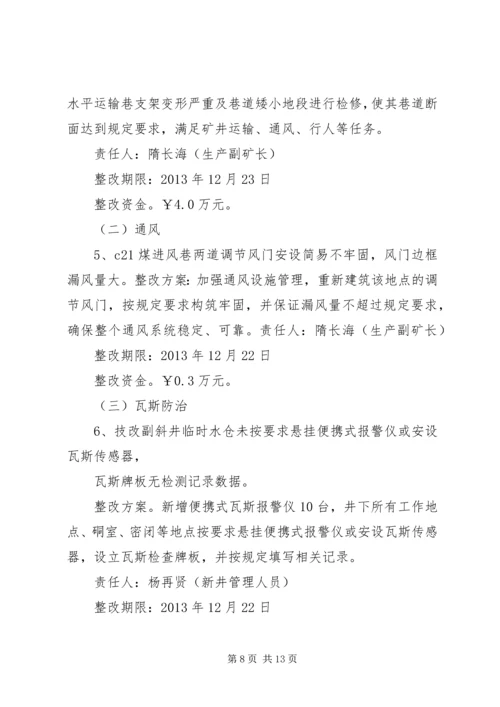 水平运输巷支架变形严重及巷道矮小地段进行检修，使其巷道断面达到规定要求，满足矿井运输、通风、行人等任务。

责任人：隋长海（生产副矿长）

整改期限：2013 年 12 月 23 日

整改资金。￥4.0 万元。

（二）通风

5、c21 煤进风巷两道调节风门安设简易不牢固，风门边框漏风量大。整改方案：加强通风设施管理，重新建筑该地点的调节风门，按规定要求构筑牢固，并保证漏风量不超过规定要求，确保整个通风系统稳定、可靠。责任人：隋长海（生产副矿长）

整改期限：2013 年 12 月 22 日

整改资金。￥0.3 万元。

（三）瓦斯防治

6、技改副斜井临时水仓未按要求悬挂便携式报警仪或安设瓦斯传感器，

瓦斯牌板无检测记录数据。

整改方案。新增便携式瓦斯报警仪 10 台，井下所有工作地点、硐室、密闭等地点按要求悬挂便携式报警仪或安设瓦斯传感器，设立瓦斯检查牌板，并按规定填写相关记录。

责任人：杨再贤（新井管理人员）

整改期限：2013 年 12 月 22 日

第 8 页 共 13 页